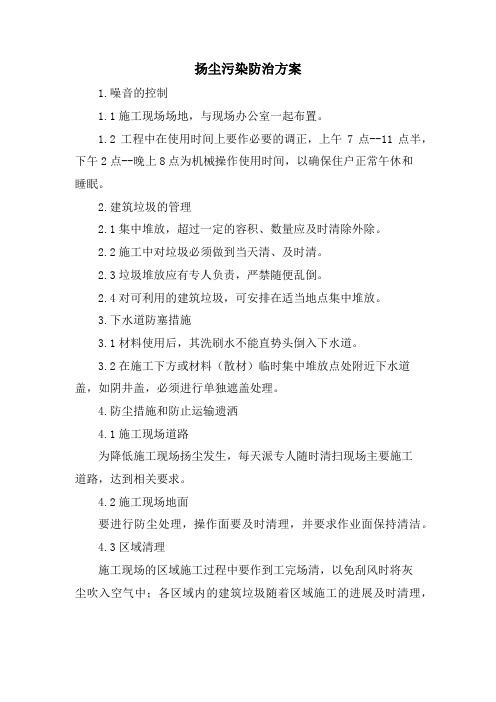 扬尘污染防治方案

1.噪音的控制

1.1 施工现场场地，与现场办公室一起布置。

1.2 工程中在使用时间上要作必要的调正，上午 7 点--11 点半，下午 2 点--晚上 8 点为机械操作使用时间，以确保住户正常午休和睡眠。

2.建筑垃圾的管理

2.1 集中堆放，超过一定的容积、数量应及时清除外除。

2.2 施工中对垃圾必须做到当天清、及时清。

2.3 垃圾堆放应有专人负责，严禁随便乱倒。

2.4 对可利用的建筑垃圾，可安排在适当地点集中堆放。

3.下水道防塞措施

3.1 材料使用后，其洗刷水不能直势头倒入下水道。

3.2 在施工下方或材料（散材）临时集中堆放点处附近下水道盖，如阴井盖，必须进行单独遮盖处理。

4.防尘措施和防止运输遗洒

4.1 施工现场道路

为降低施工现场扬尘发生，每天派专人随时清扫现场主要施工道路，达到相关要求。

4.2 施工现场地面

要进行防尘处理，操作面要及时清理，并要求作业面保持清洁。

4.3 区域清理

施工现场的区域施工过程中要作到工完场清，以免刮风时将灰尘吹入空气中；各区域内的建筑垃圾随着区域施工的进展及时清理，